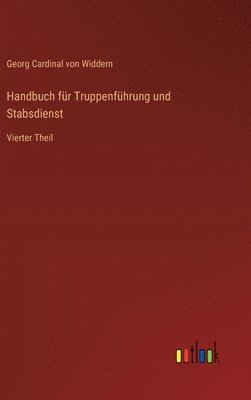 Georg Cardinal von Widdern

Handbuch für Truppenführung und Stabsdienst

Vierter Theil

outlook